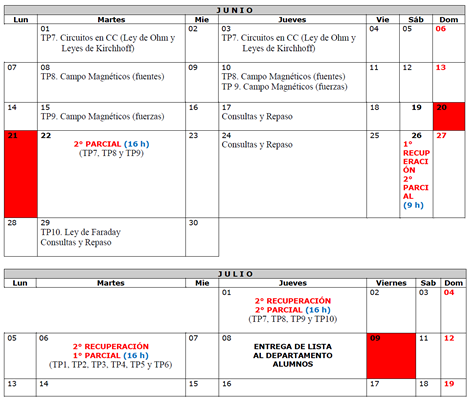 JUNIO

| Lun | Martes | Mie | Jueves | Vie | Sáb | Dom |
|---|---|---|---|---|---|---|
| | 01 TP7. Circuitos en CC (Ley de Ohm y Leyes de Kirchhoff) | 02 | 03 TP7. Circuitos en CC (Ley de Ohm y Leyes de Kirchhoff) | 04 | 05 | 06 |
| 07 | 08 TP8. Campo Magnéticos (fuentes) | 09 | 10 TP8. Campo Magnéticos (fuentes) TP 9. Campo Magnéticos (fuerzas) | 11 | 12 | 13 |
| 14 | 15 TP9. Campo Magnéticos (fuerzas) | 16 | 17 Consultas y Repaso | 18 | 19 | 20 |
| 21 | 22 2° PARCIAL (16 h) (TP7, TP8 y TP9) | 23 | 24 Consultas y Repaso | 25 | 26 1° RECUPERACIÓN 2° PARCIAL (9 h) | 27 |
| 28 | 29 TP10. Ley de Faraday Consultas y Repaso | 30 | | | | |

JULIO

| Lun | Martes | Mie | Jueves | Viernes | Sab | Dom |
|---|---|---|---|---|---|---|
| | | | 01 2° RECUPERACIÓN 2° PARCIAL (16 h) (TP7, TP8, TP9 y TP10) | 02 | 03 | 04 |
| 05 | 06 2° RECUPERACIÓN 1° PARCIAL (16 h) (TP1, TP2, TP3, TP4, TP5 y TP6) | 07 | 08 ENTREGA DE LISTA AL DEPARTAMENTO ALUMNOS | 09 | 11 | 12 |
| 13 | 14 | 15 | 16 | 17 | 18 | 19 |